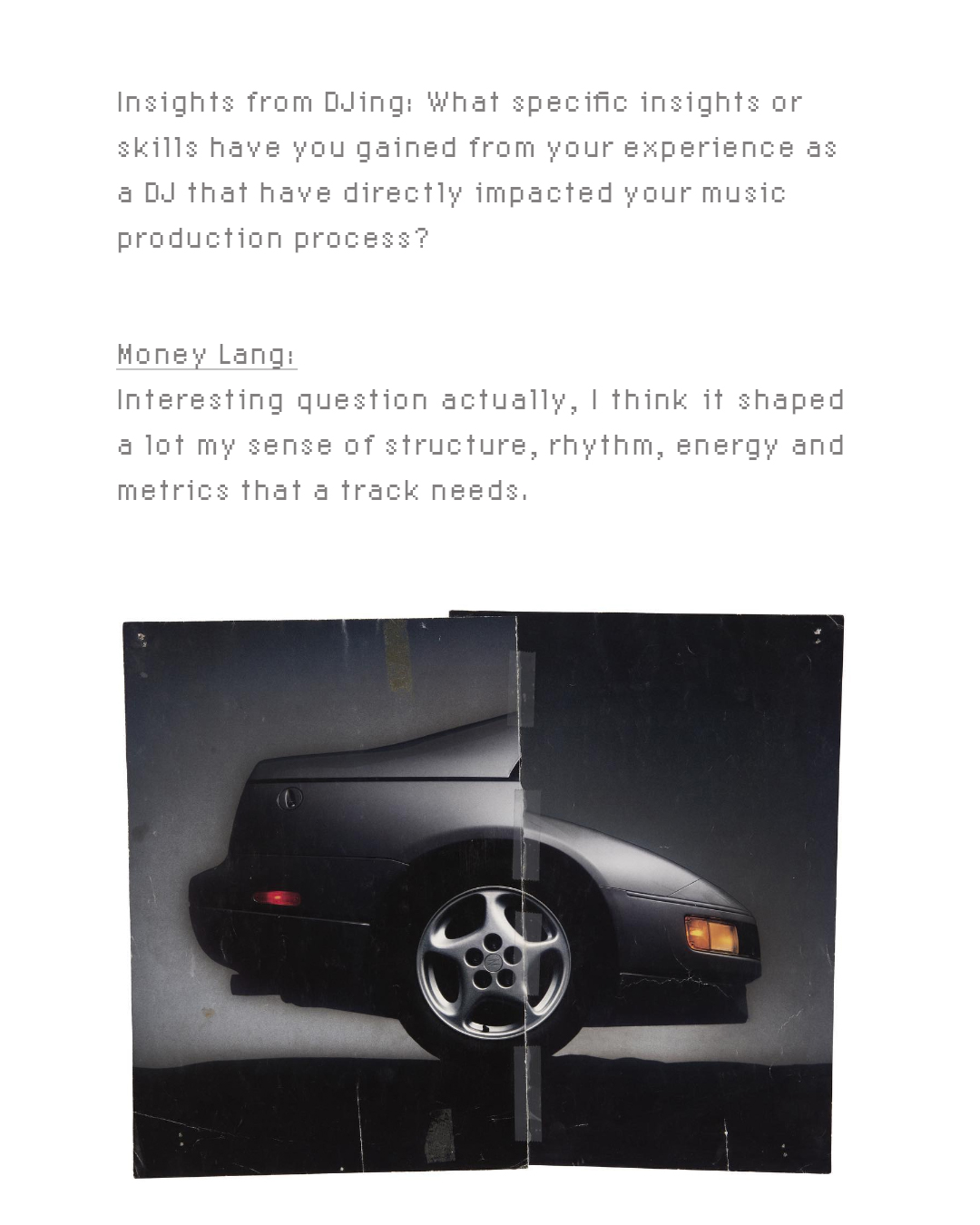 Insights from DJing: What specific insights or skills have you gained from your experience as a DJ that have directly impacted your music production process?

Money Lang:
Interesting question actually, I think it shaped a lot my sense of structure, rhythm, energy and metrics that a track needs.